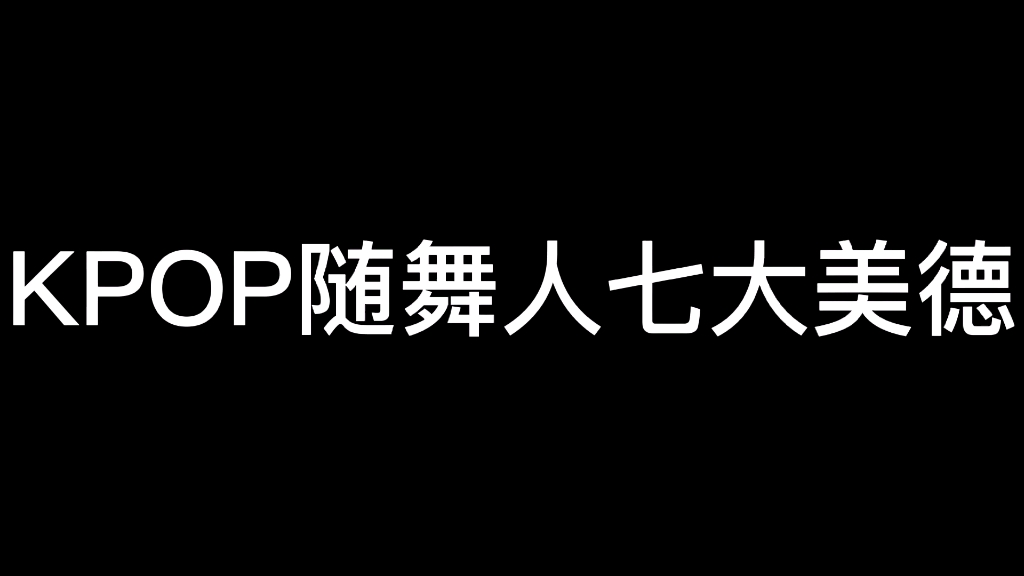 KPOP随舞人七大美德